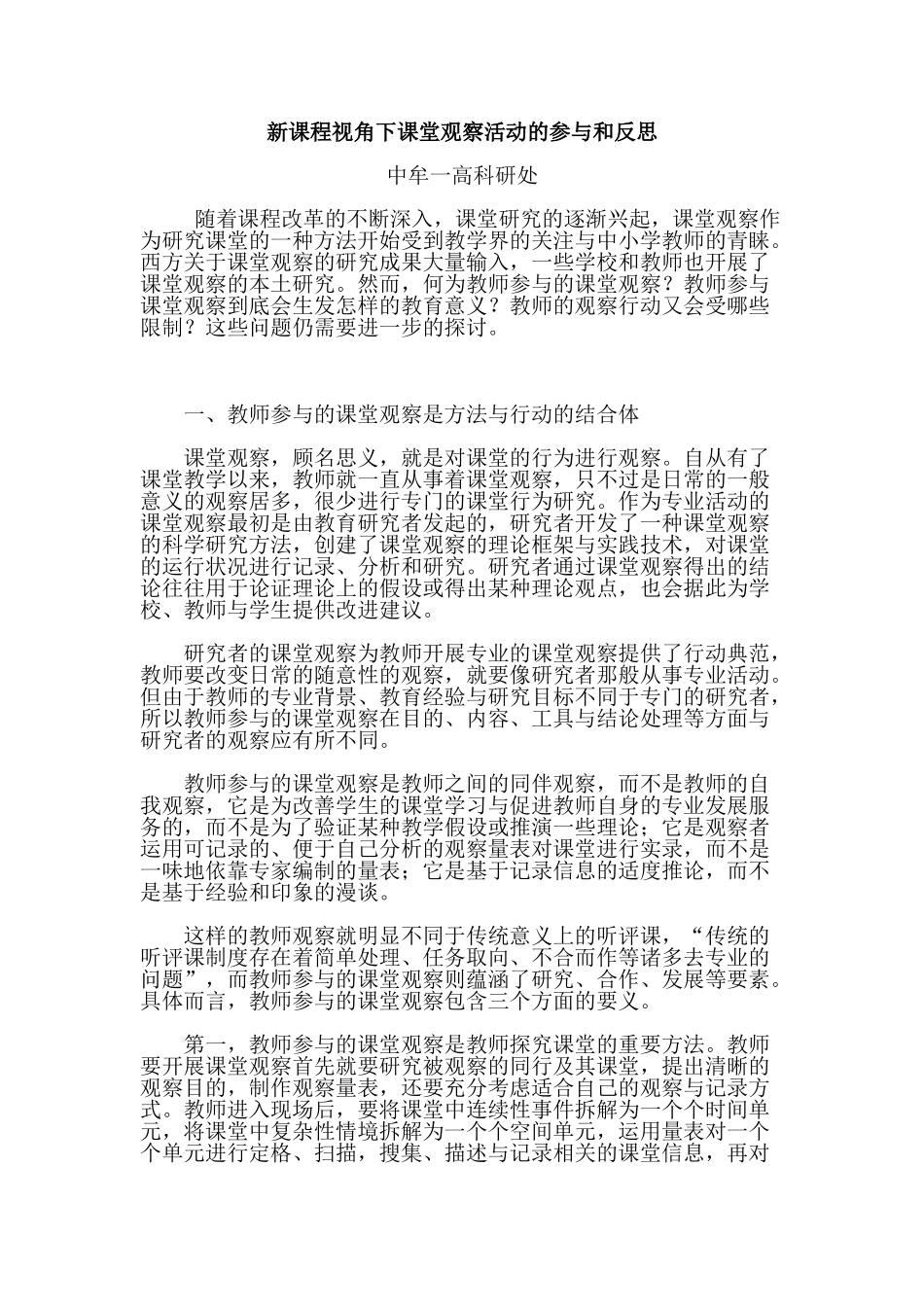 新课程视角下课堂观察活动的参与和反思

中牟一高科研处

随着课程改革的不断深入，课堂研究的逐渐兴起，课堂观察作为研究课堂的一种方法开始受到教学界的关注与中小学教师的青睐。西方关于课堂观察的研究成果大量输入，一些学校和教师也开展了课堂观察的本土研究。然而，何为教师参与的课堂观察？教师参与课堂观察到底会生发怎样的教育意义？教师的观察行动又会受哪些限制？这些问题仍需要进一步的探讨。

一、教师参与的课堂观察是方法与行动的结合体

课堂观察，顾名思义，就是对课堂的行为进行观察。自从有了课堂教学以来，教师就一直从事着课堂观察，只不过是日常的一般意义的观察居多，很少进行专门的课堂行为研究。作为专业活动的课堂观察最初是由教育研究者发起的，研究者开发了一种课堂观察的科学研究方法，创建了课堂观察的理论框架与实践技术，对课堂的运行状况进行记录、分析和研究。研究者通过课堂观察得出的结论往往用于论证理论上的假设或得出某种理论观点，也会据此为学校、教师与学生提供改进建议。

研究者的课堂观察为教师开展专业的课堂观察提供了行动典范，教师要改变日常的随意性的观察，就要像研究者那般从事专业活动。但由于教师的专业背景、教育经验与研究目标不同于专门的研究者，所以教师参与的课堂观察在目的、内容、工具与结论处理等方面与研究者的观察应有所不同。

教师参与的课堂观察是教师之间的同伴观察，而不是教师的自我观察，它是为改善学生的课堂学习与促进教师自身的专业发展服务的，而不是为了验证某种教学假设或推演一些理论；它是观察者运用可记录的、便于自己分析的观察量表对课堂进行实录，而不是一味地依靠专家编制的量表；它是基于记录信息的适度推论，而不是基于经验和印象的漫谈。

这样的教师观察就明显不同于传统意义上的听评课，“传统的听评课制度存在着简单处理、任务取向、不合而作等诸多去专业的问题”，而教师参与的课堂观察则蕴涵了研究、合作、发展等要素。具体而言，教师参与的课堂观察包含三个方面的要义。

第一，教师参与的课堂观察是教师探究课堂的重要方法。教师要开展课堂观察首先就要研究被观察的同行及其课堂，提出清晰的观察目的，制作观察量表，还要充分考虑适合自己的观察与记录方式。教师进入现场后，要将课堂中连续性事件拆解为一个个时间单元，将课堂中复杂性情境拆解为一个个空间单元，运用量表对一个个单元进行定格、扫描，搜集、描述与记录相关的课堂信息，再对